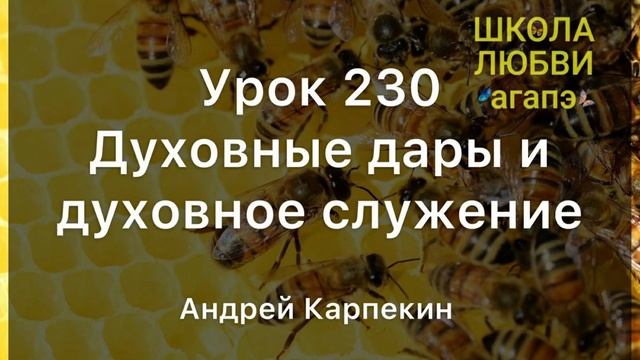 ШКОЛА
ЛЮБВИ
агапэ

Урок 230
Духовные дары и духовное служение

Андрей Карпекин